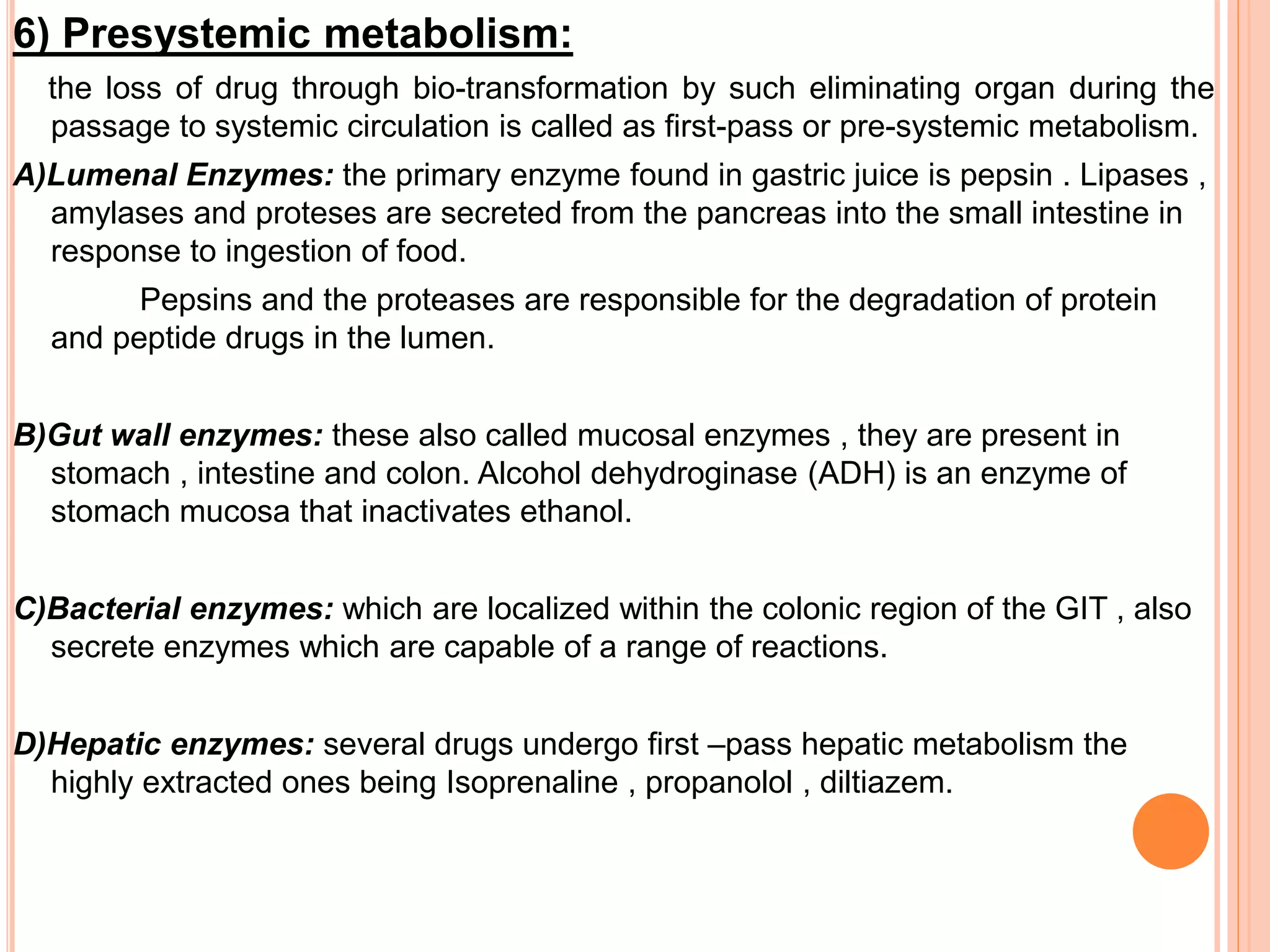 6) Presystemic metabolism:

the loss of drug through bio-transformation by such eliminating organ during the passage to systemic circulation is called as first-pass or pre-systemic metabolism.

A)Lumenal Enzymes: the primary enzyme found in gastric juice is pepsin . Lipases , amylases and proteses are secreted from the pancreas into the small intestine in response to ingestion of food.

Pepsins and the proteases are responsible for the degradation of protein and peptide drugs in the lumen.

B)Gut wall enzymes: these also called mucosal enzymes , they are present in stomach , intestine and colon. Alcohol dehydroginase (ADH) is an enzyme of stomach mucosa that inactivates ethanol.

C)Bacterial enzymes: which are localized within the colonic region of the GIT , also secrete enzymes which are capable of a range of reactions.

D)Hepatic enzymes: several drugs undergo first –pass hepatic metabolism the highly extracted ones being Isoprenaline , propanolol , diltiazem.